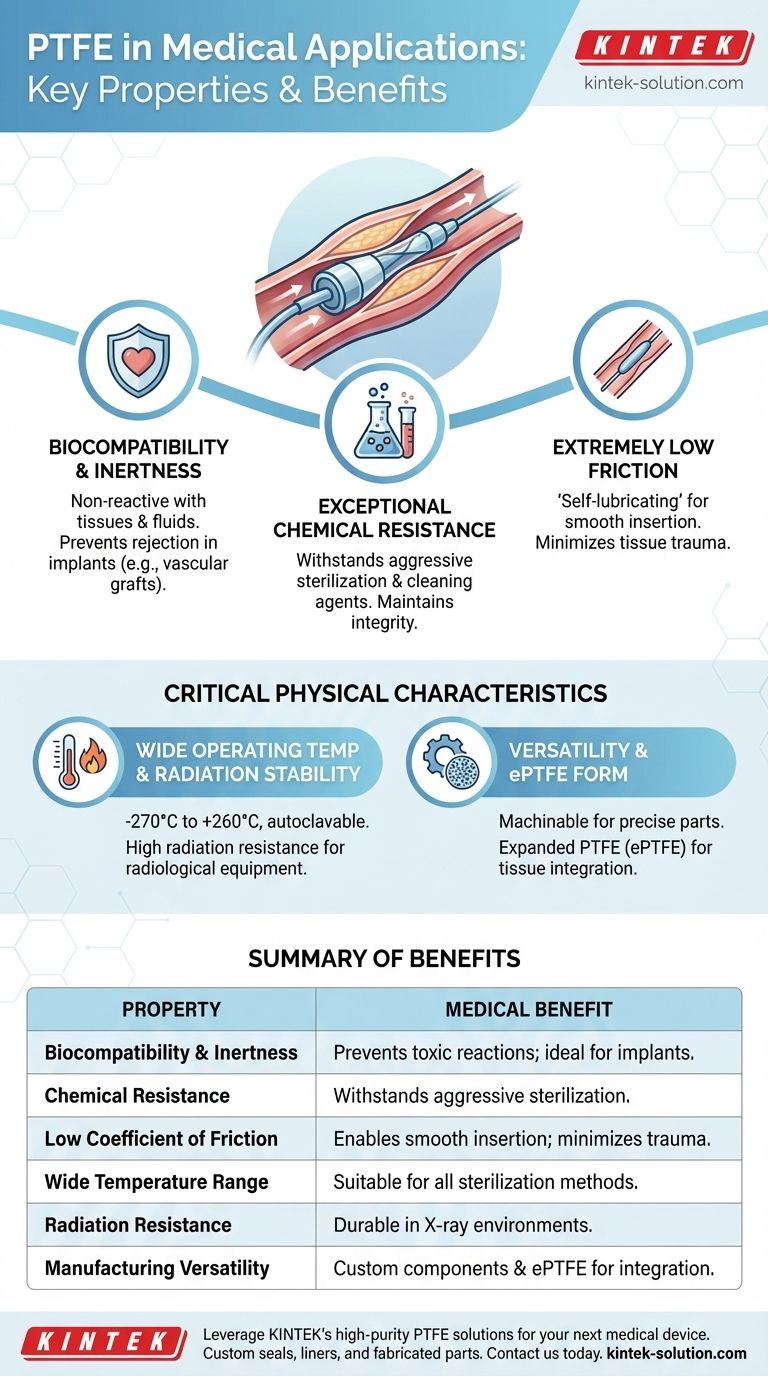 PTFE in Medical Applications: Key Properties & Benefits

KINTEK
kintek-solution.com

BIOCOMPATIBILITY & INERTNESS
Non-reactive with tissues & fluids. Prevents rejection in implants (e.g., vascular grafts).

EXCEPTIONAL CHEMICAL RESISTANCE
Withstands aggressive sterilization & cleaning agents. Maintains integrity.

EXTREMELY LOW FRICTION
'Self-lubricating' for smooth insertion. Minimizes tissue trauma.

CRITICAL PHYSICAL CHARACTERISTICS

WIDE OPERATING TEMP & RADIATION STABILITY
-270°C to +260°C, autoclavable. High radiation resistance for radiological equipment.

VERSATILITY & ePTFE FORM
Machinable for precise parts. Expanded PTFE (ePTFE) for tissue integration.

SUMMARY OF BENEFITS

| PROPERTY | MEDICAL BENEFIT |
|---|---|
| Biocompatibility & Inertness | Prevents toxic reactions; ideal for implants. |
| Chemical Resistance | Withstands aggressive sterilization. |
| Low Coefficient of Friction | Enables smooth insertion; minimizes trauma. |
| Wide Temperature Range | Suitable for all sterilization methods. |
| Radiation Resistance | Durable in X-ray environments. |
| Manufacturing Versatility | Custom components & ePTFE for integration. |

KINTEK
Leverage KINTEK's high-purity PTFE solutions for your next medical device. Custom seals, liners, and fabricated parts. Contact us today. kintek-solution.com